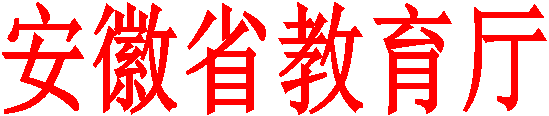 安徽省教育厅